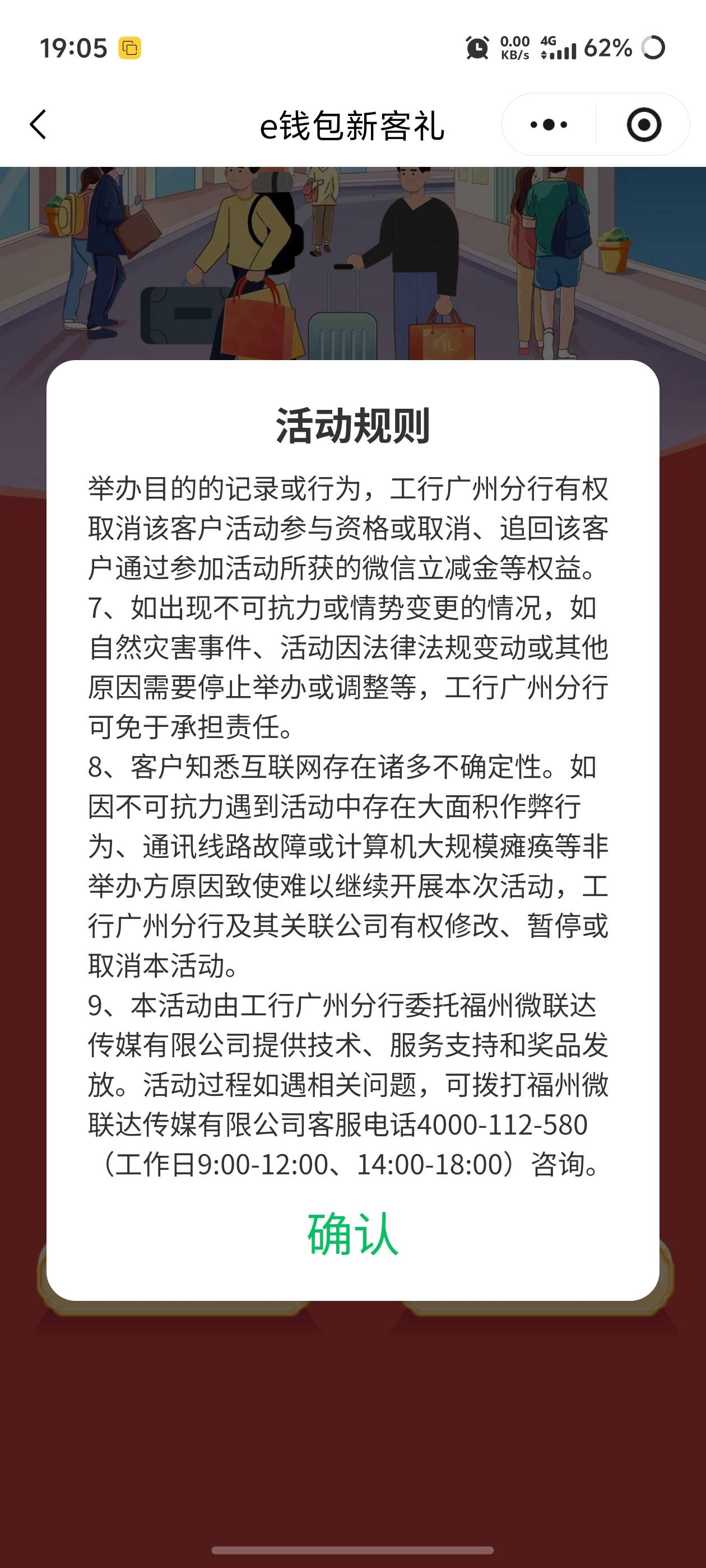 19:05

0.00 KB/s 4G 62%

e钱包新客礼

活动规则

举办目的的记录或行为，工行广州分行有权取消该客户活动参与资格或取消、追回该客户通过参加活动所获的微信立减金等权益。
7、如出现不可抗力或情势变更的情况，如自然灾害事件、活动因法律法规变动或其他原因需要停止举办或调整等，工行广州分行可免于承担责任。
8、客户知悉互联网存在诸多不确定性。如因不可抗力遇到活动中存在大面积作弊行为、通讯线路故障或计算机大规模瘫痪等非举办方原因致使难以继续开展本次活动，工行广州分行及其关联公司有权修改、暂停或取消本活动。
9、本活动由工行广州分行委托福州微联达传媒有限公司提供技术、服务支持和奖品发放。活动过程如遇相关问题，可拨打福州微联达传媒有限公司客服电话4000-112-580（工作日9:00-12:00、14:00-18:00）咨询。

确认